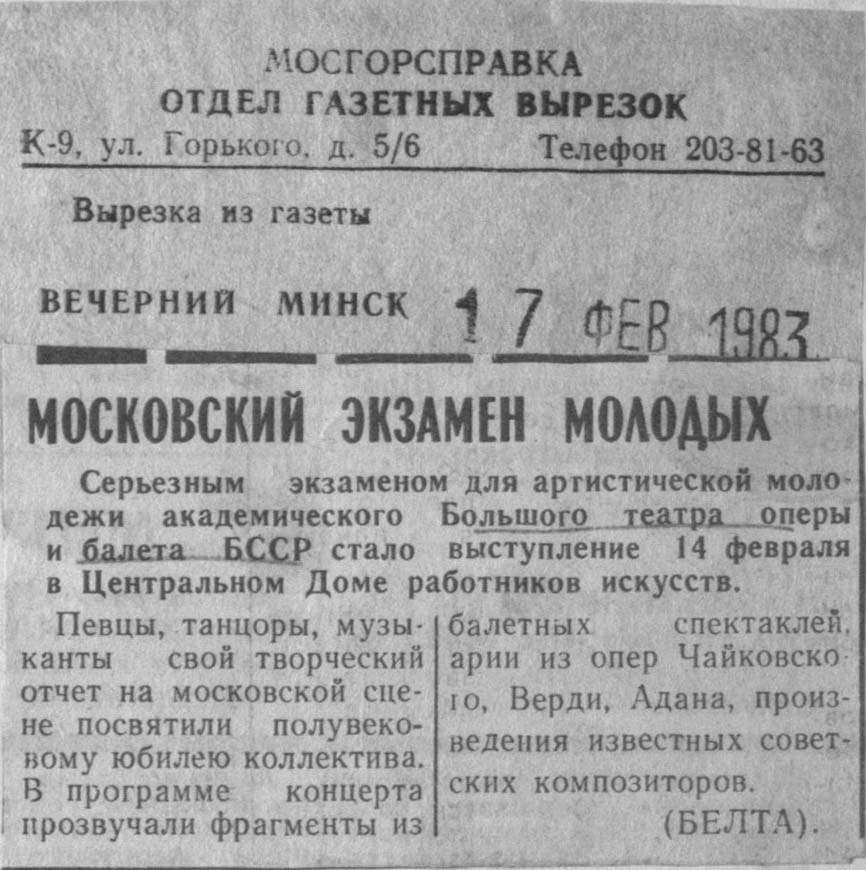 МОСГОРСПРАВКА
ОТДЕЛ ГАЗЕТНЫХ ВЫРЕЗОК
К-9, ул. Горького, д. 5/6 Телефон 203-81-63

Вырезка из газеты

ВЕЧЕРНИЙ МИНСК 17 ФЕВ 1983

МОСКОВСКИЙ ЭКЗАМЕН МОЛОДЫХ

Серьезным экзаменом для артистической молодежи академического Большого театра оперы и балета БССР стало выступление 14 февраля в Центральном Доме работников искусств.

Певцы, танцоры, музыканты свой творческий отчет на московской сцене посвятили полувековому юбилею коллектива. В программе концерта прозвучали фрагменты из балетных спектаклей, арии из опер Чайковского, Верди, Адана, произведения известных советских композиторов.

(БЕЛТА).